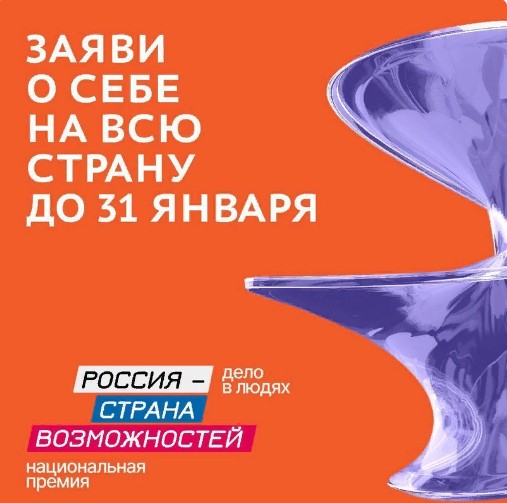 ЗАЯВИ
О СЕБЕ
НА ВСЮ
СТРАНУ
ДО 31 ЯНВАРЯ

РОССИЯ –
СТРАНА
ВОЗМОЖНОСТЕЙ

дело
в людях

национальная
премия